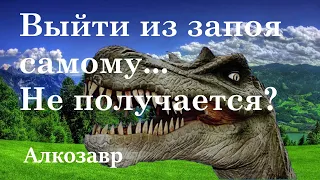 Выйти из запоя самому...
Не получается?

Алкозавр